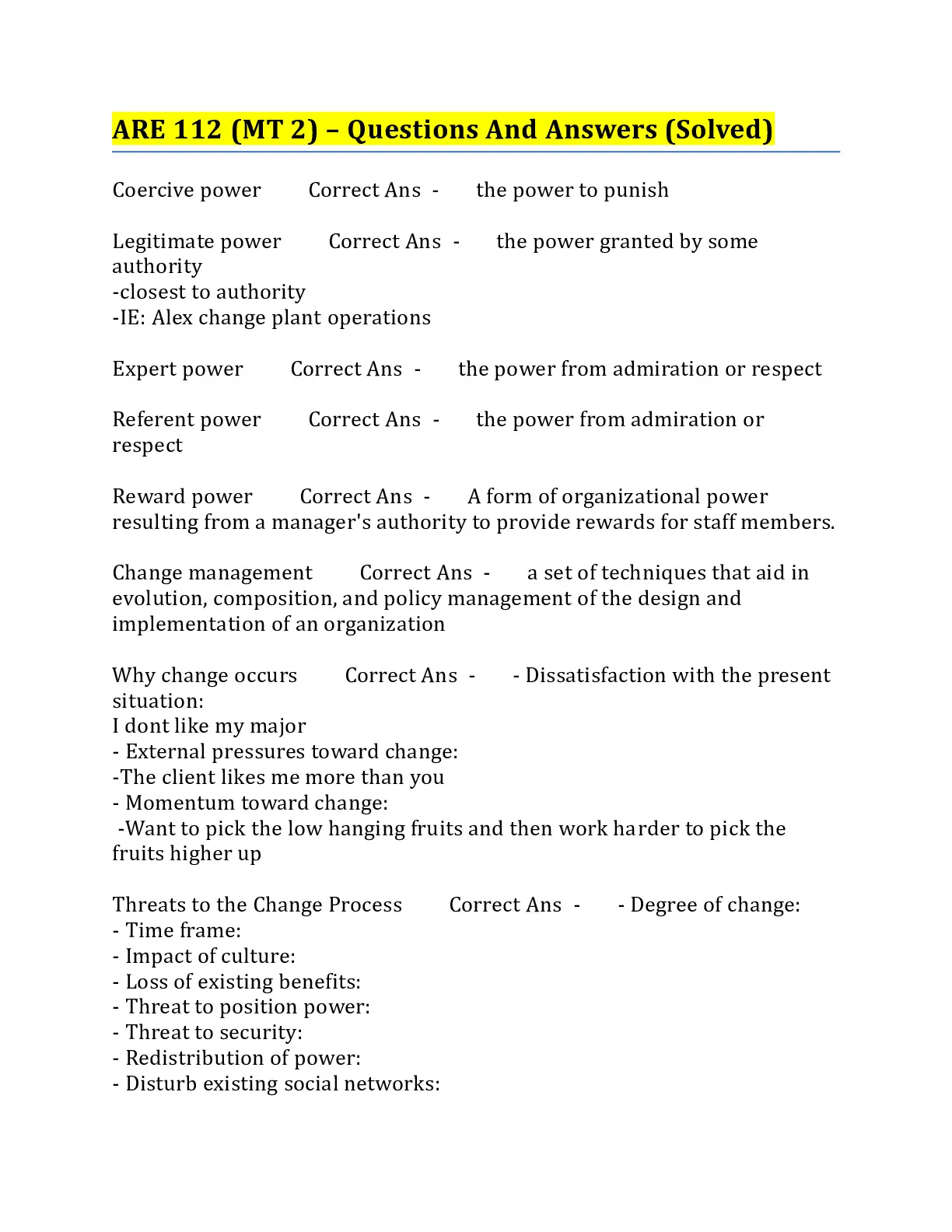 ARE 112 (MT 2) – Questions And Answers (Solved)

Coercive power Correct Ans - the power to punish

Legitimate power Correct Ans - the power granted by some authority
-closest to authority
-IE: Alex change plant operations

Expert power Correct Ans - the power from admiration or respect

Referent power Correct Ans - the power from admiration or respect

Reward power Correct Ans - A form of organizational power resulting from a manager's authority to provide rewards for staff members.

Change management Correct Ans - a set of techniques that aid in evolution, composition, and policy management of the design and implementation of an organization

Why change occurs Correct Ans - - Dissatisfaction with the present situation:
I dont like my major
- External pressures toward change:
-The client likes me more than you
- Momentum toward change:
-Want to pick the low hanging fruits and then work harder to pick the fruits higher up

Threats to the Change Process Correct Ans - - Degree of change:
- Time frame:
- Impact of culture:
- Loss of existing benefits:
- Threat to position power:
- Threat to security:
- Redistribution of power:
- Disturb existing social networks: